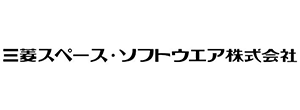 三菱スペース・ソフトウエア株式会社